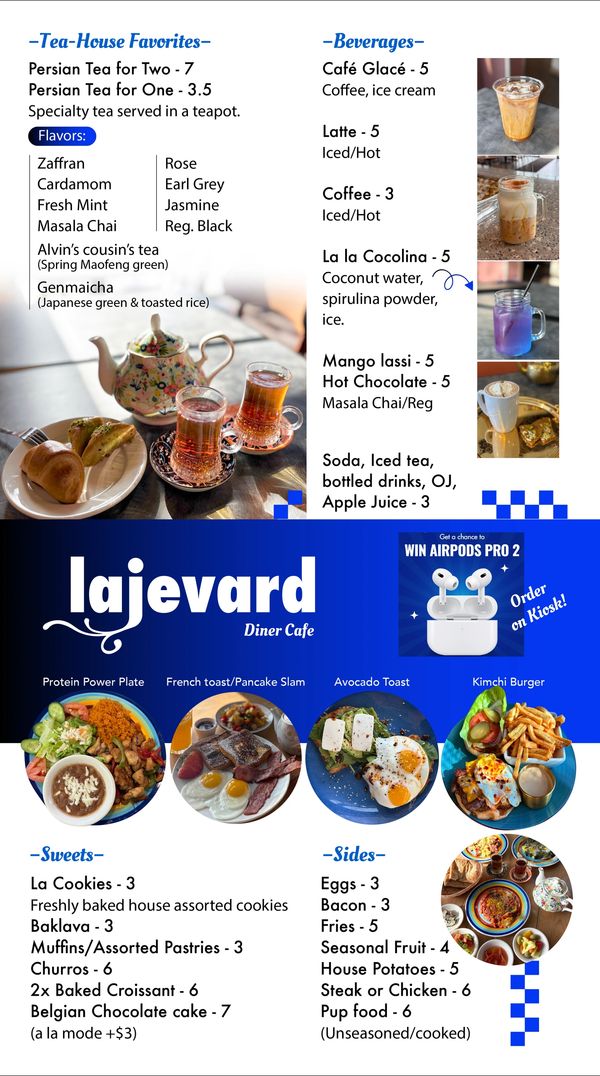 -Tea-House Favorites-

Persian Tea for Two - 7
Persian Tea for One - 3.5
Specialty tea served in a teapot.

Flavors:

Zaffran
Cardamom
Fresh Mint
Masala Chai

Rose
Earl Grey
Jasmine
Reg. Black

Alvin's cousin's tea
(Spring Maofeng green)

Genmaicha
(Japanese green & toasted rice)

-Beverages-

Café Glacé - 5
Coffee, ice cream

Latte - 5
Iced/Hot

Coffee - 3
Iced/Hot

La la Cocolina - 5
Coconut water, spirulina powder, ice.

Mango lassi - 5
Hot Chocolate - 5
Masala Chai/Reg

Soda, Iced tea, bottled drinks, OJ, Apple Juice - 3

lajevard
Diner Cafe

Get a chance to
WIN AIRPODS PRO 2

Order on Kiosk!

Protein Power Plate
French toast/Pancake Slam
Avocado Toast
Kimchi Burger

-Sweets-

La Cookies - 3
Freshly baked house assorted cookies
Baklava - 3
Muffins/Assorted Pastries - 3
Churros - 6
2x Baked Croissant - 6
Belgian Chocolate cake - 7
(a la mode +$3)

-Sides-

Eggs - 3
Bacon - 3
Fries - 5
Seasonal Fruit - 4
House Potatoes - 5
Steak or Chicken - 6
Pup food - 6
(Unseasoned/cooked)